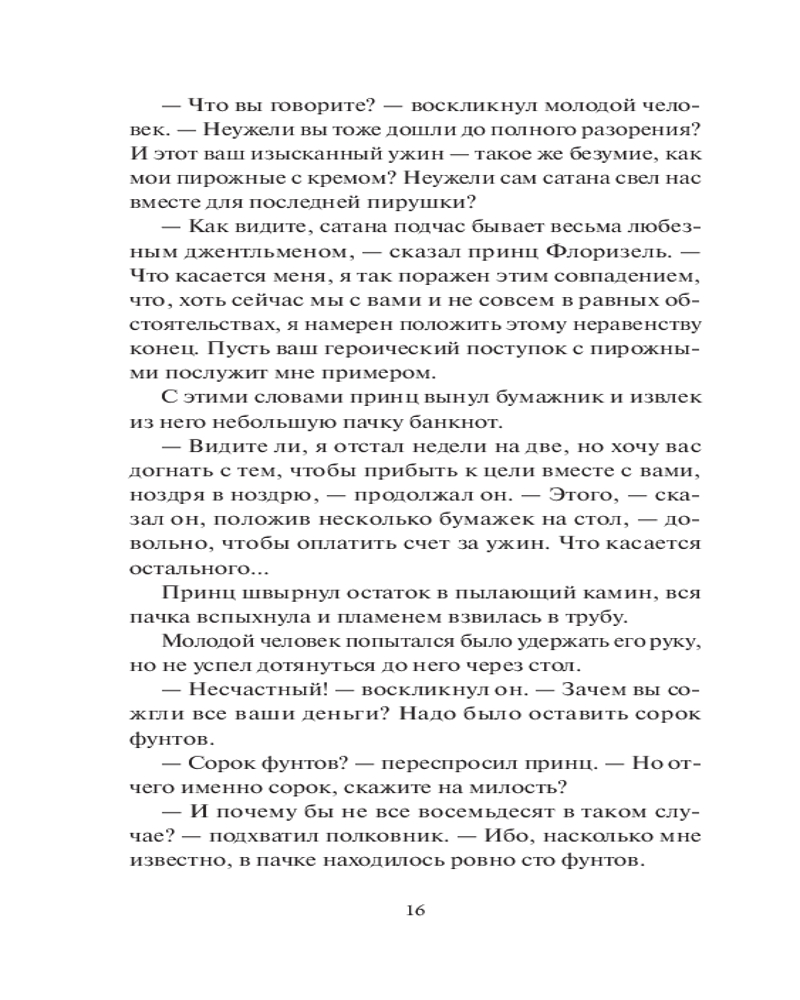 — Что вы говорите? — воскликнул молодой человек. — Неужели вы тоже дошли до полного разорения? И этот ваш изысканный ужин — такое же безумие, как мои пирожные с кремом? Неужели сам сатана свел нас вместе для последней пирушки?

— Как видите, сатана подчас бывает весьма любезным джентльменом, — сказал принц Флоризель. — Что касается меня, я так поражен этим совпадением, что, хоть сейчас мы с вами и не совсем в равных обстоятельствах, я намерен положить этому неравенству конец. Пусть ваш героический поступок с пирожными послужит мне примером.

С этими словами принц вынул бумажник и извлек из него небольшую пачку банкнот.

— Видите ли, я отстал недели на две, но хочу вас догнать с тем, чтобы прибыть к цели вместе с вами, ноздря в ноздрю, — продолжал он. — Этого, — сказал он, положив несколько бумажек на стол, — довольно, чтобы оплатить счет за ужин. Что касается остального...

Принц швырнул остаток в пылающий камин, вся пачка вспыхнула и пламенем взвилась в трубу.

Молодой человек попытался было удержать его руку, но не успел дотянуться до него через стол.

— Несчастный! — воскликнул он. — Зачем вы сожгли все ваши деньги? Надо было оставить сорок фунтов.

— Сорок фунтов? — переспросил принц. — Но отчего именно сорок, скажите на милость?

— И почему бы не все восемьдесят в таком случае? — подхватил полковник. — Ибо, насколько мне известно, в пачке находилось ровно сто фунтов.

16